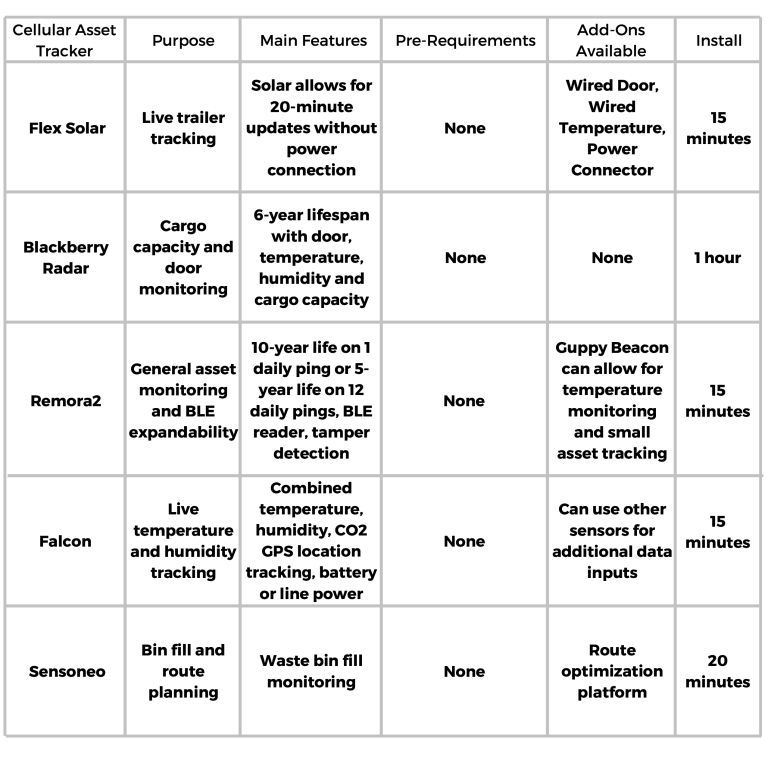 | Cellular Asset Tracker | Purpose | Main Features | Pre-Requirements | Add-Ons Available | Install |
|---|---|---|---|---|---|
| Flex Solar | Live trailer tracking | Solar allows for 20-minute updates without power connection | None | Wired Door, Wired Temperature, Power Connector | 15 minutes |
| Blackberry Radar | Cargo capacity and door monitoring | 6-year lifespan with door, temperature, humidity and cargo capacity | None | None | 1 hour |
| Remora2 | General asset monitoring and BLE expandability | 10-year life on 1 daily ping or 5-year life on 12 daily pings, BLE reader, tamper detection | None | Guppy Beacon can allow for temperature monitoring and small asset tracking | 15 minutes |
| Falcon | Live temperature and humidity tracking | Combined temperature, humidity, CO2 GPS location tracking, battery or line power | None | Can use other sensors for additional data inputs | 15 minutes |
| Sensoneo | Bin fill and route planning | Waste bin fill monitoring | None | Route optimization platform | 20 minutes |